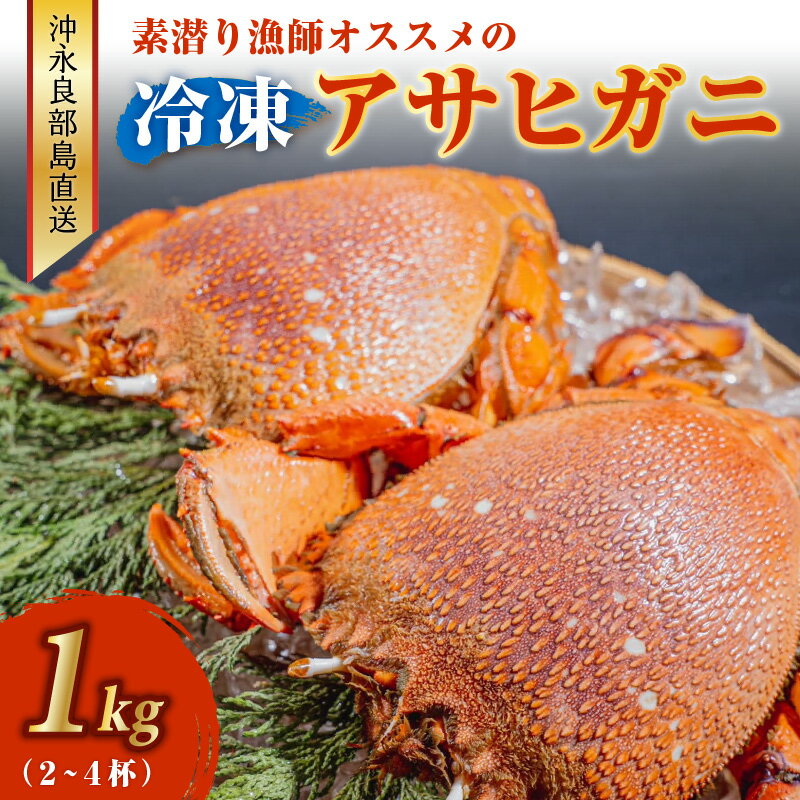 沖永良部島直送

素潜り漁師オススメの

冷凍 アサヒガニ

1kg
(2~4杯)